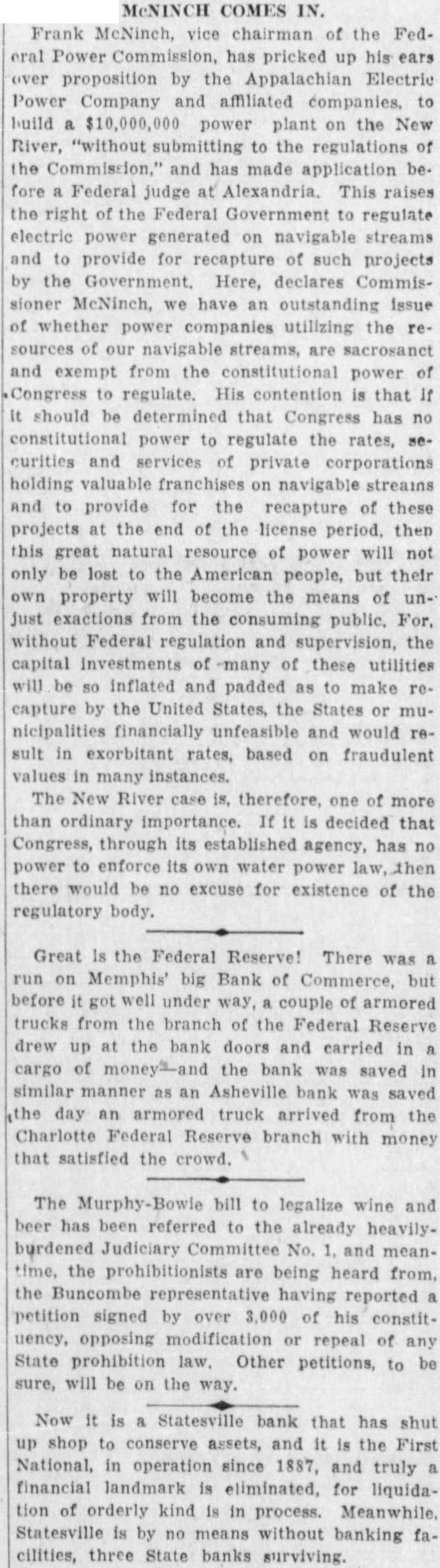 McNINCH COMES IN.

Frank McNinch, vice chairman of the Federal Power Commission, has pricked up his ears over proposition by the Appalachian Electric Power Company and affiliated companies, to build a $10,000,000 power plant on the New River, "without submitting to the regulations of the Commission," and has made application before a Federal judge at Alexandria. This raises the right of the Federal Government to regulate electric power generated on navigable streams and to provide for recapture of such projects by the Government. Here, declares Commissioner McNinch, we have an outstanding issue of whether power companies utilizing the resources of our navigable streams, are sacrosanct and exempt from the constitutional power of Congress to regulate. His contention is that if it should be determined that Congress has no constitutional power to regulate the rates, securities and services of private corporations holding valuable franchises on navigable streams and to provide for the recapture of these projects at the end of the license period, then this great natural resource of power will not only be lost to the American people, but their own property will become the means of unjust exactions from the consuming public. For, without Federal regulation and supervision, the capital investments of many of these utilities will be so inflated and padded as to make recapture by the United States, the States or municipalities financially unfeasible and would result in exorbitant rates, based on fraudulent values in many instances.

The New River case is, therefore, one of more than ordinary importance. If it is decided that Congress, through its established agency, has no power to enforce its own water power law, then there would be no excuse for existence of the regulatory body.

Great is the Federal Reserve! There was a run on Memphis' big Bank of Commerce, but before it got well under way, a couple of armored trucks from the branch of the Federal Reserve drew up at the bank doors and carried in a cargo of money—and the bank was saved in similar manner as an Asheville bank was saved the day an armored truck arrived from the Charlotte Federal Reserve branch with money that satisfied the crowd.

The Murphy-Bowie bill to legalize wine and beer has been referred to the already heavily-burdened Judiciary Committee No. 1, and meantime, the prohibitionists are being heard from, the Buncombe representative having reported a petition signed by over 3,000 of his constituency, opposing modification or repeal of any State prohibition law. Other petitions, to be sure, will be on the way.

Now it is a Statesville bank that has shut up shop to conserve assets, and it is the First National, in operation since 1887, and truly a financial landmark is eliminated, for liquidation of orderly kind is in process. Meanwhile, Statesville is by no means without banking facilities, three State banks surviving.